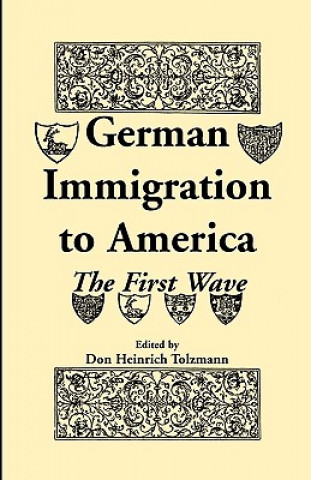 German Immigration to America

The First Wave

Edited by
Don Heinrich Tolzmann